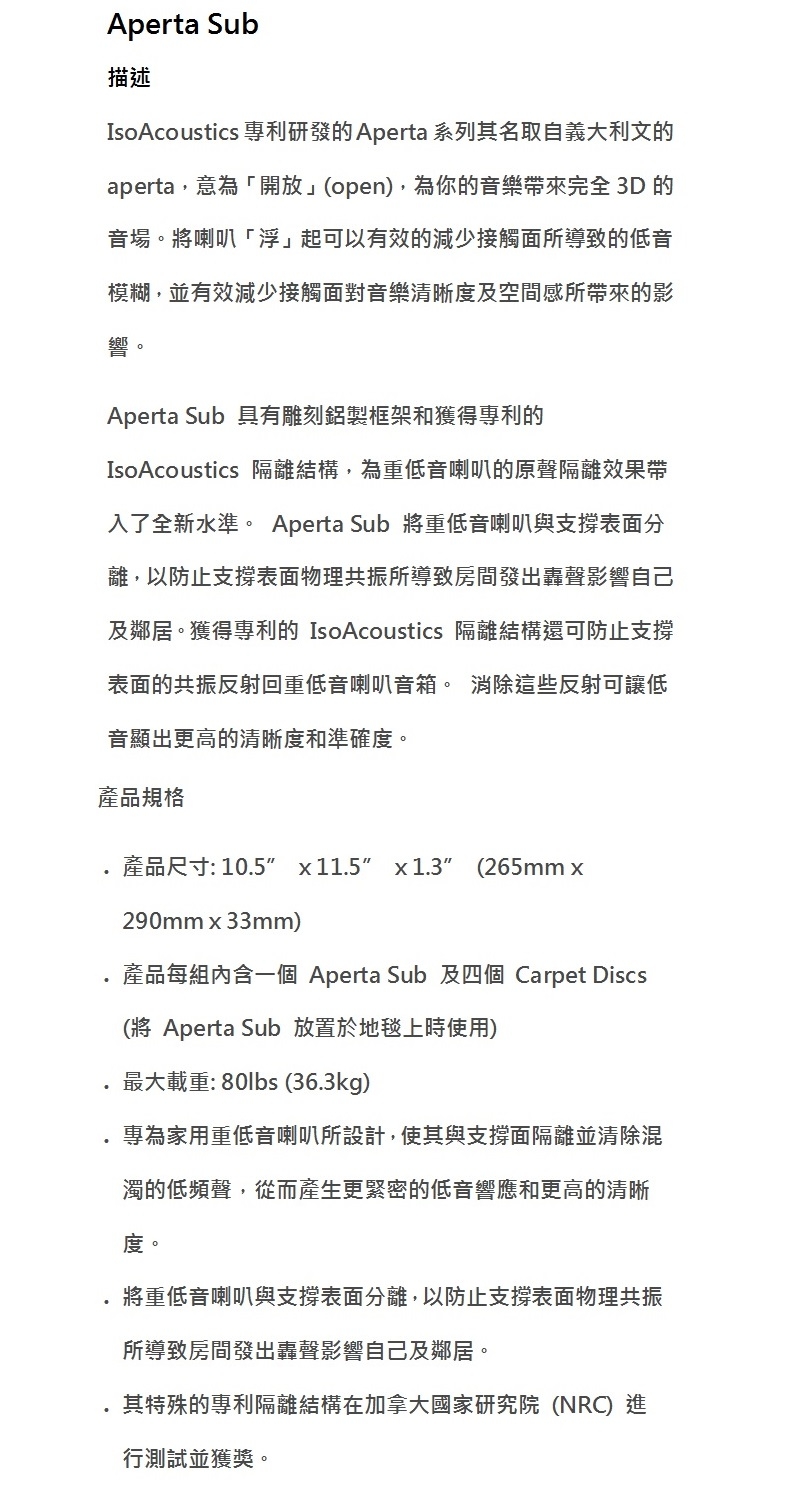 Aperta Sub

描述

IsoAcoustics 專利研發的 Aperta 系列其名取自義大利文的 aperta，意為「開放」(open)，為你的音樂帶來完全 3D 的音場。將喇叭「浮」起可以有效的減少接觸面所導致的低音模糊，並有效減少接觸面對音樂清晰度及空間感所帶來的影響。

Aperta Sub 具有雕刻鋁製框架和獲得專利的 IsoAcoustics 隔離結構，為重低音喇叭的原聲隔離效果帶入了全新水準。 Aperta Sub 將重低音喇叭與支撐表面分離，以防止支撐表面物理共振所導致房間發出轟聲影響自己及鄰居。獲得專利的 IsoAcoustics 隔離結構還可防止支撐表面的共振反射回重低音喇叭音箱。 消除這些反射可讓低音顯出更高的清晰度和準確度。

產品規格

. 產品尺寸: 10.5″ x 11.5″ x 1.3″ (265mm x 290mm x 33mm)

. 產品每組內含一個 Aperta Sub 及四個 Carpet Discs (將 Aperta Sub 放置於地毯上時使用)

. 最大載重: 80lbs (36.3kg)

. 專為家用重低音喇叭所設計，使其與支撐面隔離並清除混濁的低頻聲，從而產生更緊密的低音響應和更高的清晰度。

. 將重低音喇叭與支撐表面分離，以防止支撐表面物理共振所導致房間發出轟聲影響自己及鄰居。

. 其特殊的專利隔離結構在加拿大國家研究院 (NRC) 進行測試並獲獎。